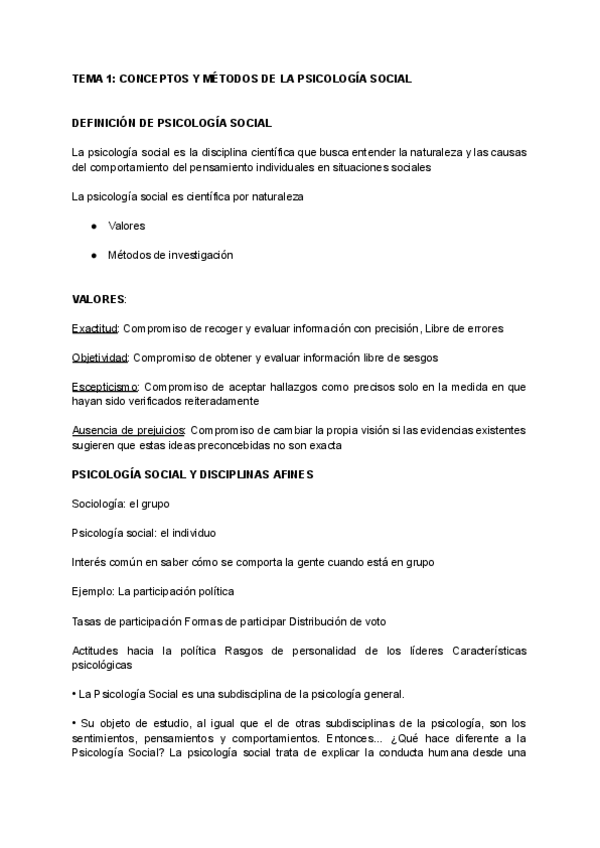 TEMA 1: CONCEPTOS Y MÉTODOS DE LA PSICOLOGÍA SOCIAL

DEFINICIÓN DE PSICOLOGÍA SOCIAL

La psicología social es la disciplina científica que busca entender la naturaleza y las causas del comportamiento del pensamiento individuales en situaciones sociales

La psicología social es científica por naturaleza

● Valores

● Métodos de investigación

VALORES:

Exactitud: Compromiso de recoger y evaluar información con precisión, Libre de errores

Objetividad: Compromiso de obtener y evaluar información libre de sesgos

Escepticismo: Compromiso de aceptar hallazgos como precisos solo en la medida en que hayan sido verificados reiteradamente

Ausencia de prejuicios: Compromiso de cambiar la propia visión si las evidencias existentes sugieren que estas ideas preconcebidas no son exacta

PSICOLOGÍA SOCIAL Y DISCIPLINAS AFINES

Sociología: el grupo

Psicología social: el individuo

Interés común en saber cómo se comporta la gente cuando está en grupo

Ejemplo: La participación política

Tasas de participación Formas de participar Distribución de voto

Actitudes hacia la política Rasgos de personalidad de los líderes Características psicológicas

• La Psicología Social es una subdisciplina de la psicología general.

• Su objeto de estudio, al igual que el de otras subdisciplinas de la psicología, son los sentimientos, pensamientos y comportamientos. Entonces... ¿Qué hace diferente a la Psicología Social? La psicología social trata de explicar la conducta humana desde una